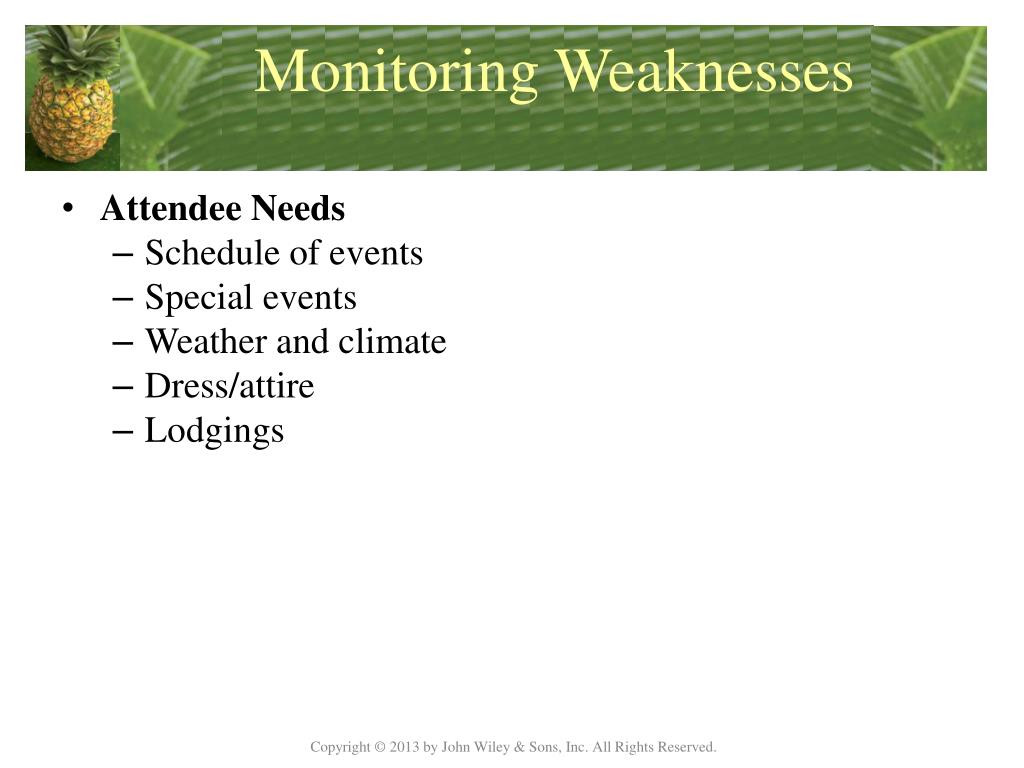 Monitoring Weaknesses

• Attendee Needs
– Schedule of events
– Special events
– Weather and climate
– Dress/attire
– Lodgings

Copyright © 2013 by John Wiley & Sons, Inc. All Rights Reserved.